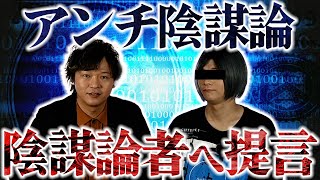 アンチ陰謀論

陰謀論者へ提言